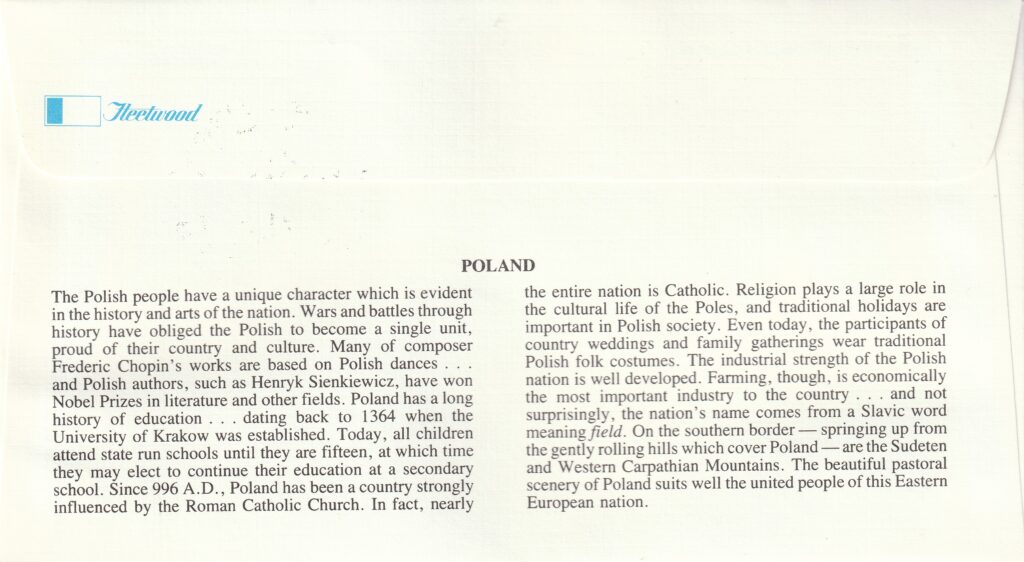 Fleetwood

POLAND

The Polish people have a unique character which is evident in the history and arts of the nation. Wars and battles through history have obliged the Polish to become a single unit, proud of their country and culture. Many of composer Frederic Chopin's works are based on Polish dances . . . and Polish authors, such as Henryk Sienkiewicz, have won Nobel Prizes in literature and other fields. Poland has a long history of education . . . dating back to 1364 when the University of Krakow was established. Today, all children attend state run schools until they are fifteen, at which time they may elect to continue their education at a secondary school. Since 996 A.D., Poland has been a country strongly influenced by the Roman Catholic Church. In fact, nearly

the entire nation is Catholic. Religion plays a large role in the cultural life of the Poles, and traditional holidays are important in Polish society. Even today, the participants of country weddings and family gatherings wear traditional Polish folk costumes. The industrial strength of the Polish nation is well developed. Farming, though, is economically the most important industry to the country . . . and not surprisingly, the nation's name comes from a Slavic word meaning field. On the southern border — springing up from the gently rolling hills which cover Poland — are the Sudeten and Western Carpathian Mountains. The beautiful pastoral scenery of Poland suits well the united people of this Eastern European nation.